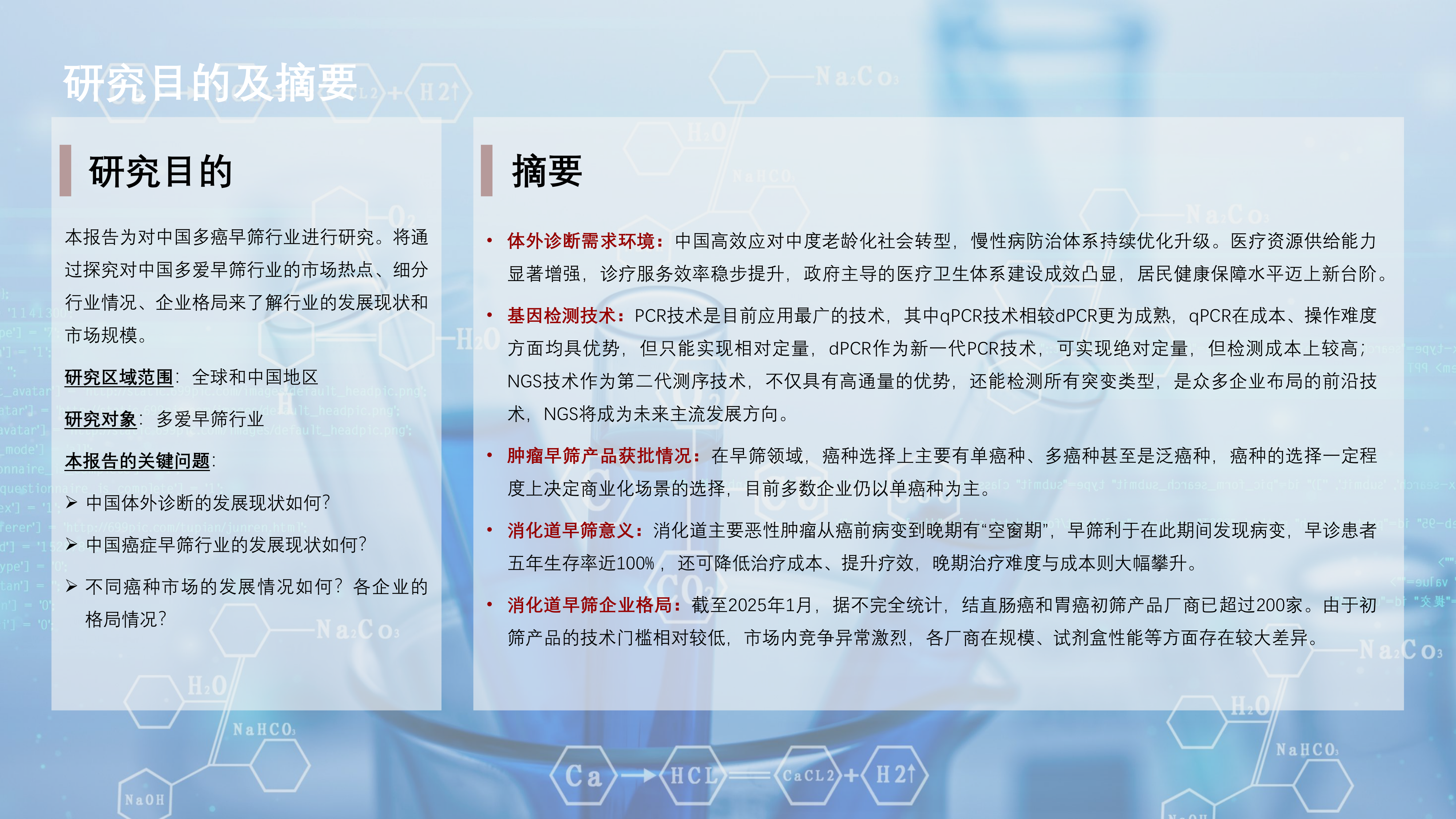 研究目的及摘要

研究目的

本报告为对中国多癌早筛行业进行研究。将通过探究对中国多爱早筛行业的市场热点、细分行业情况、企业格局来了解行业的发展现状和市场规模。

研究区域范围：全球和中国地区

研究对象：多爱早筛行业

本报告的关键问题：

➢ 中国体外诊断的发展现状如何？

➢ 中国癌症早筛行业的发展现状如何？

➢ 不同癌种市场的发展情况如何？各企业的格局情况？

摘要

• 体外诊断需求环境：中国高效应对中度老龄化社会转型，慢性病防治体系持续优化升级。医疗资源供给能力显著增强，诊疗服务效率稳步提升，政府主导的医疗卫生体系建设成效凸显，居民健康保障水平迈上新台阶。

• 基因检测技术：PCR技术是目前应用最广的技术，其中qPCR技术相较dPCR更为成熟，qPCR在成本、操作难度方面均具优势，但只能实现相对定量，dPCR作为新一代PCR技术，可实现绝对定量，但检测成本上较高；NGS技术作为第二代测序技术，不仅具有高通量的优势，还能检测所有突变类型，是众多企业布局的前沿技术，NGS将成为未来主流发展方向。

• 肿瘤早筛产品获批情况：在早筛领域，癌种选择上主要有单癌种、多癌种甚至是泛癌种，癌种的选择一定程度上决定商业化场景的选择，目前多数企业仍以单癌种为主。

• 消化道早筛意义：消化道主要恶性肿瘤从癌前病变到晚期有“空窗期”，早筛利于在此期间发现病变，早诊患者五年生存率近100%，还可降低治疗成本、提升疗效，晚期治疗难度与成本则大幅攀升。

• 消化道早筛企业格局：截至2025年1月，据不完全统计，结直肠癌和胃癌初筛产品厂商已超过200家。由于初筛产品的技术门槛相对较低，市场内竞争异常激烈，各厂商在规模、试剂盒性能等方面存在较大差异。